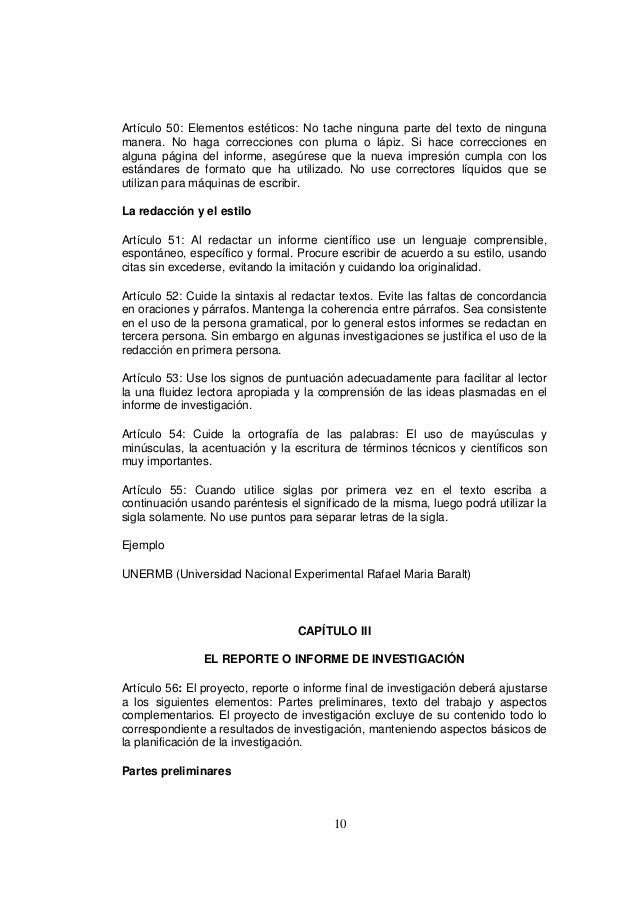 Artículo 50: Elementos estéticos: No tache ninguna parte del texto de ninguna manera. No haga correcciones con pluma o lápiz. Si hace correcciones en alguna página del informe, asegúrese que la nueva impresión cumpla con los estándares de formato que ha utilizado. No use correctores líquidos que se utilizan para máquinas de escribir.

La redacción y el estilo

Artículo 51: Al redactar un informe científico use un lenguaje comprensible, espontáneo, específico y formal. Procure escribir de acuerdo a su estilo, usando citas sin excederse, evitando la imitación y cuidando loa originalidad.

Artículo 52: Cuide la sintaxis al redactar textos. Evite las faltas de concordancia en oraciones y párrafos. Mantenga la coherencia entre párrafos. Sea consistente en el uso de la persona gramatical, por lo general estos informes se redactan en tercera persona. Sin embargo en algunas investigaciones se justifica el uso de la redacción en primera persona.

Artículo 53: Use los signos de puntuación adecuadamente para facilitar al lector la una fluidez lectora apropiada y la comprensión de las ideas plasmadas en el informe de investigación.

Artículo 54: Cuide la ortografía de las palabras: El uso de mayúsculas y minúsculas, la acentuación y la escritura de términos técnicos y científicos son muy importantes.

Artículo 55: Cuando utilice siglas por primera vez en el texto escriba a continuación usando paréntesis el significado de la misma, luego podrá utilizar la sigla solamente. No use puntos para separar letras de la sigla.

Ejemplo

UNERMB (Universidad Nacional Experimental Rafael Maria Baralt)

CAPÍTULO III

EL REPORTE O INFORME DE INVESTIGACIÓN

Artículo 56: El proyecto, reporte o informe final de investigación deberá ajustarse a los siguientes elementos: Partes preliminares, texto del trabajo y aspectos complementarios. El proyecto de investigación excluye de su contenido todo lo correspondiente a resultados de investigación, manteniendo aspectos básicos de la planificación de la investigación.

Partes preliminares

10